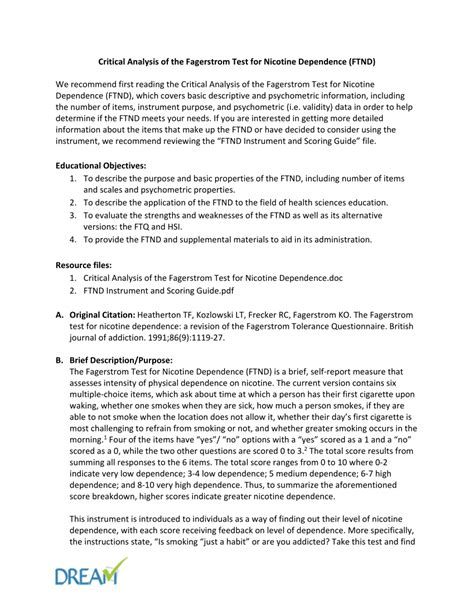 Critical Analysis of the Fagerstrom Test for Nicotine Dependence (FTND)

We recommend first reading the Critical Analysis of the Fagerstrom Test for Nicotine Dependence (FTND), which covers basic descriptive and psychometric information, including the number of items, instrument purpose, and psychometric (i.e. validity) data in order to help determine if the FTND meets your needs. If you are interested in getting more detailed information about the items that make up the FTND or have decided to consider using the instrument, we recommend reviewing the "FTND Instrument and Scoring Guide" file.

Educational Objectives:
1. To describe the purpose and basic properties of the FTND, including number of items and scales and psychometric properties.
2. To describe the application of the FTND to the field of health sciences education.
3. To evaluate the strengths and weaknesses of the FTND as well as its alternative versions: the FTQ and HSI.
4. To provide the FTND and supplemental materials to aid in its administration.

Resource files:
1. Critical Analysis of the Fagerstrom Test for Nicotine Dependence.doc
2. FTND Instrument and Scoring Guide.pdf

A. Original Citation: Heatherton TF, Kozlowski LT, Frecker RC, Fagerstrom KO. The Fagerstrom test for nicotine dependence: a revision of the Fagerstrom Tolerance Questionnaire. British journal of addiction. 1991;86(9):1119-27.

B. Brief Description/Purpose:
The Fagerstrom Test for Nicotine Dependence (FTND) is a brief, self-report measure that assesses intensity of physical dependence on nicotine. The current version contains six multiple-choice items, which ask about time at which a person has their first cigarette upon waking, whether one smokes when they are sick, how much a person smokes, if they are able to not smoke when the location does not allow it, whether their day's first cigarette is most challenging to refrain from smoking or not, and whether greater smoking occurs in the morning.$^1$ Four of the items have "yes"/ "no" options with a "yes" scored as a 1 and a "no" scored as a 0, while the two other questions are scored 0 to 3.$^2$ The total score results from summing all responses to the 6 items. The total score ranges from 0 to 10 where 0-2 indicate very low dependence; 3-4 low dependence; 5 medium dependence; 6-7 high dependence; and 8-10 very high dependence. Thus, to summarize the aforementioned score breakdown, higher scores indicate greater nicotine dependence.

This instrument is introduced to individuals as a way of finding out their level of nicotine dependence, with each score receiving feedback on level of dependence. More specifically, the instructions state, "Is smoking "just a habit" or are you addicted? Take this test and find

DREAM